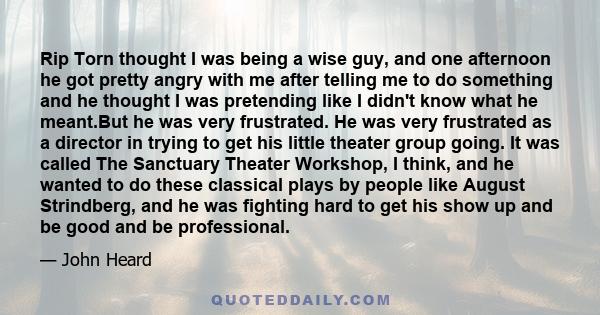 Rip Torn thought I was being a wise guy, and one afternoon he got pretty angry with me after telling me to do something and he thought I was pretending like I didn't know what he meant.But he was very frustrated. He was very frustrated as a director in trying to get his little theater group going. It was called The Sanctuary Theater Workshop, I think, and he wanted to do these classical plays by people like August Strindberg, and he was fighting hard to get his show up and be good and be professional.

— John Heard

QUOTEDDAILY.COM